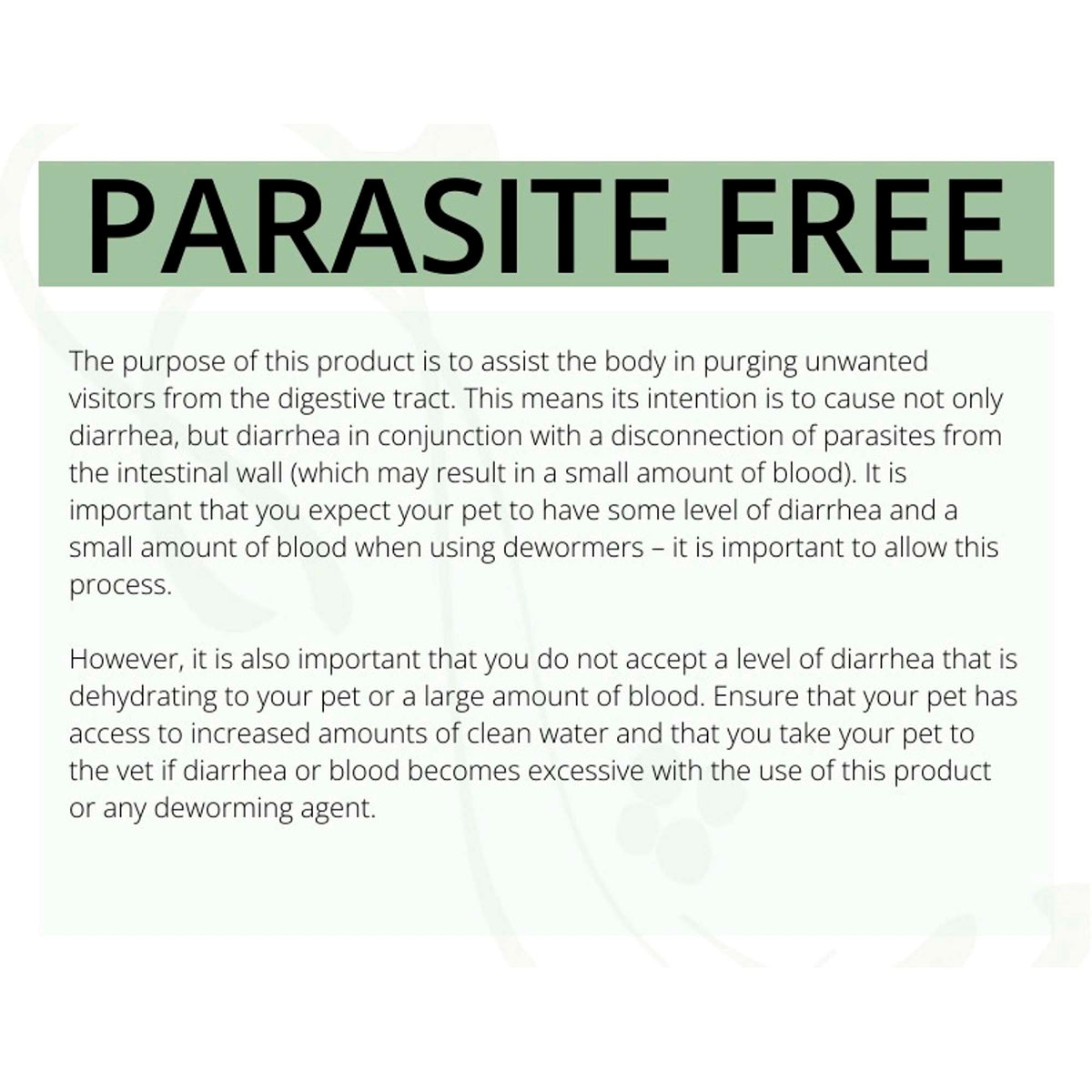 PARASITE FREE

The purpose of this product is to assist the body in purging unwanted visitors from the digestive tract. This means its intention is to cause not only diarrhea, but diarrhea in conjunction with a disconnection of parasites from the intestinal wall (which may result in a small amount of blood). It is important that you expect your pet to have some level of diarrhea and a small amount of blood when using dewormers – it is important to allow this process.

However, it is also important that you do not accept a level of diarrhea that is dehydrating to your pet or a large amount of blood. Ensure that your pet has access to increased amounts of clean water and that you take your pet to the vet if diarrhea or blood becomes excessive with the use of this product or any deworming agent.